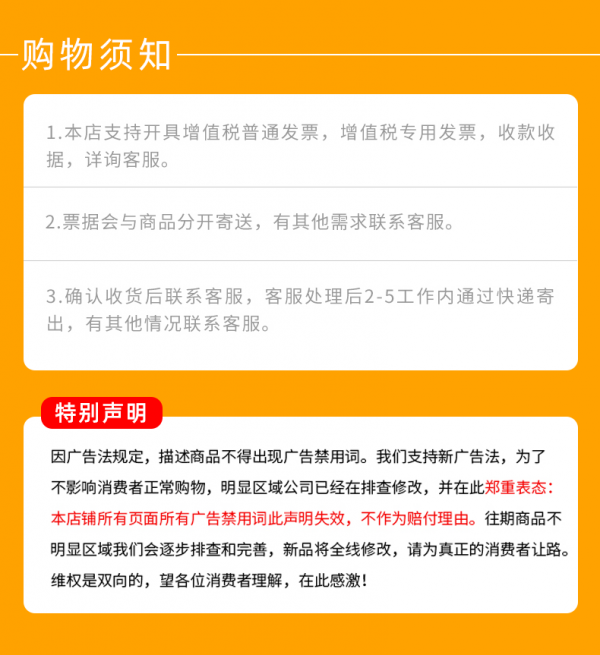 购物须知

1.本店支持开具增值税普通发票，增值税专用发票，收款收据，详询客服。

2.票据会与商品分开寄送，有其他需求联系客服。

3.确认收货后联系客服，客服处理后2-5工作内通过快递寄出，有其他情况联系客服。

特别声明

因广告法规定，描述商品不得出现广告禁用词。我们支持新广告法，为了不影响消费者正常购物，明显区域公司已经在排查修改，并在此郑重表态：本店铺所有页面所有广告禁用词此声明失效，不作为赔付理由。往期商品不明显区域我们会逐步排查和完善，新品将全线修改，请为真正的消费者让路。维权是双向的，望各位消费者理解，在此感激！